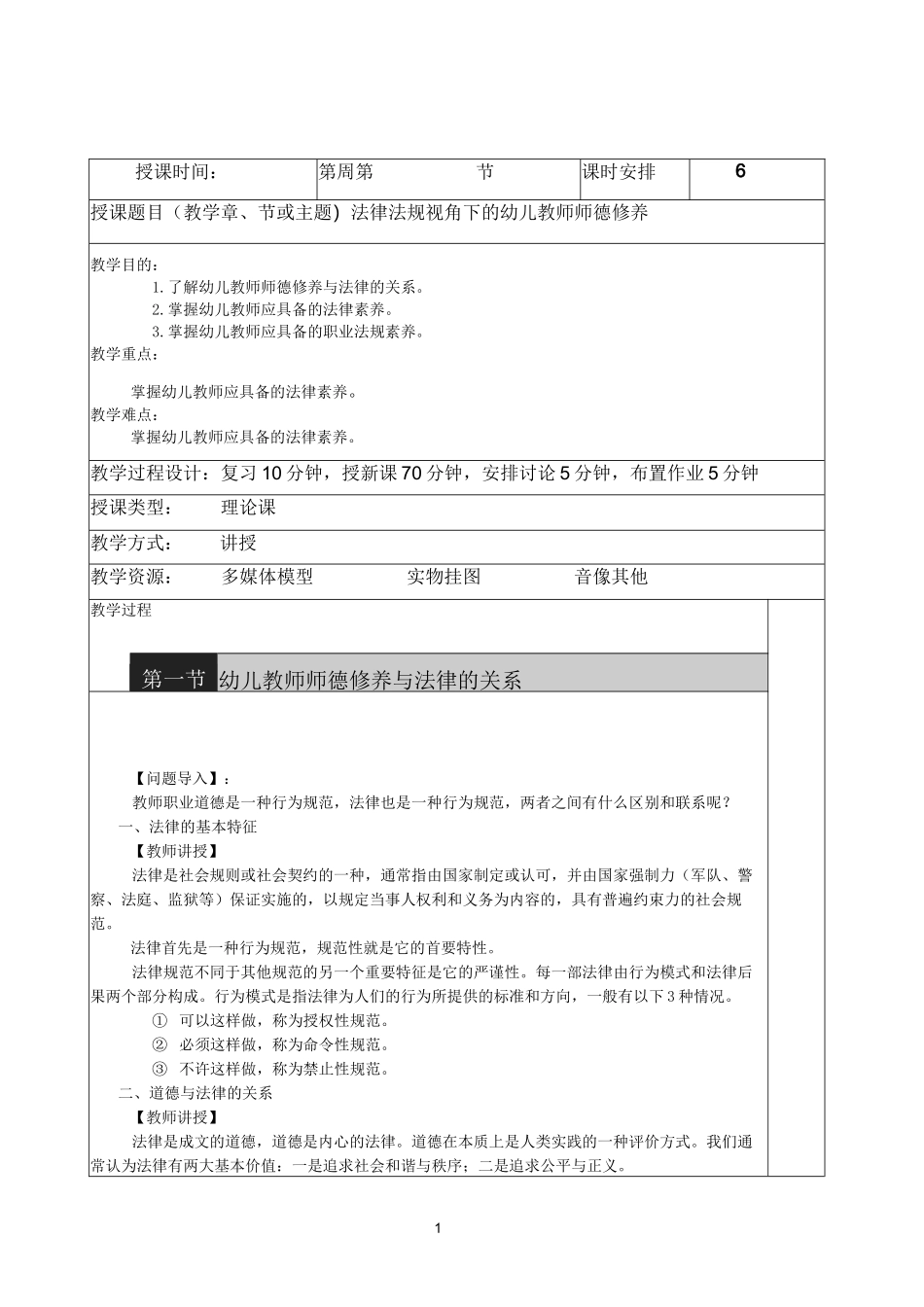 | 授课时间： | 第周第　　节 | 课时安排 | 6 |
|---|---|---|---|

授课题目（教学章、节或主题）法律法规视角下的幼儿教师师德修养

教学目的：
1. 了解幼儿教师师德修养与法律的关系。
2. 掌握幼儿教师应具备的法律素养。
3. 掌握幼儿教师应具备的职业法规素养。
教学重点：

掌握幼儿教师应具备的法律素养。
教学难点：
掌握幼儿教师应具备的法律素养。

教学过程设计：复习 10 分钟，授新课 70 分钟，安排讨论 5 分钟，布置作业 5 分钟

授课类型：　理论课

教学方式：　讲授

教学资源：　多媒体模型　　实物挂图　　音像其他

教学过程

第一节 幼儿教师师德修养与法律的关系

【问题导入】：
教师职业道德是一种行为规范，法律也是一种行为规范，两者之间有什么区别和联系呢？
一、法律的基本特征
【教师讲授】
法律是社会规则或社会契约的一种，通常指由国家制定或认可，并由国家强制力（军队、警察、法庭、监狱等）保证实施的，以规定当事人权利和义务为内容的，具有普遍约束力的社会规范。
法律首先是一种行为规范，规范性就是它的首要特性。
法律规范不同于其他规范的另一个重要特征是它的严谨性。每一部法律由行为模式和法律后果两个部分构成。行为模式是指法律为人们的行为所提供的标准和方向，一般有以下 3 种情况。
① 可以这样做，称为授权性规范。
② 必须这样做，称为命令性规范。
③ 不许这样做，称为禁止性规范。
二、道德与法律的关系
【教师讲授】
法律是成文的道德，道德是内心的法律。道德在本质上是人类实践的一种评价方式。我们通常认为法律有两大基本价值：一是追求社会和谐与秩序；二是追求公平与正义。

1